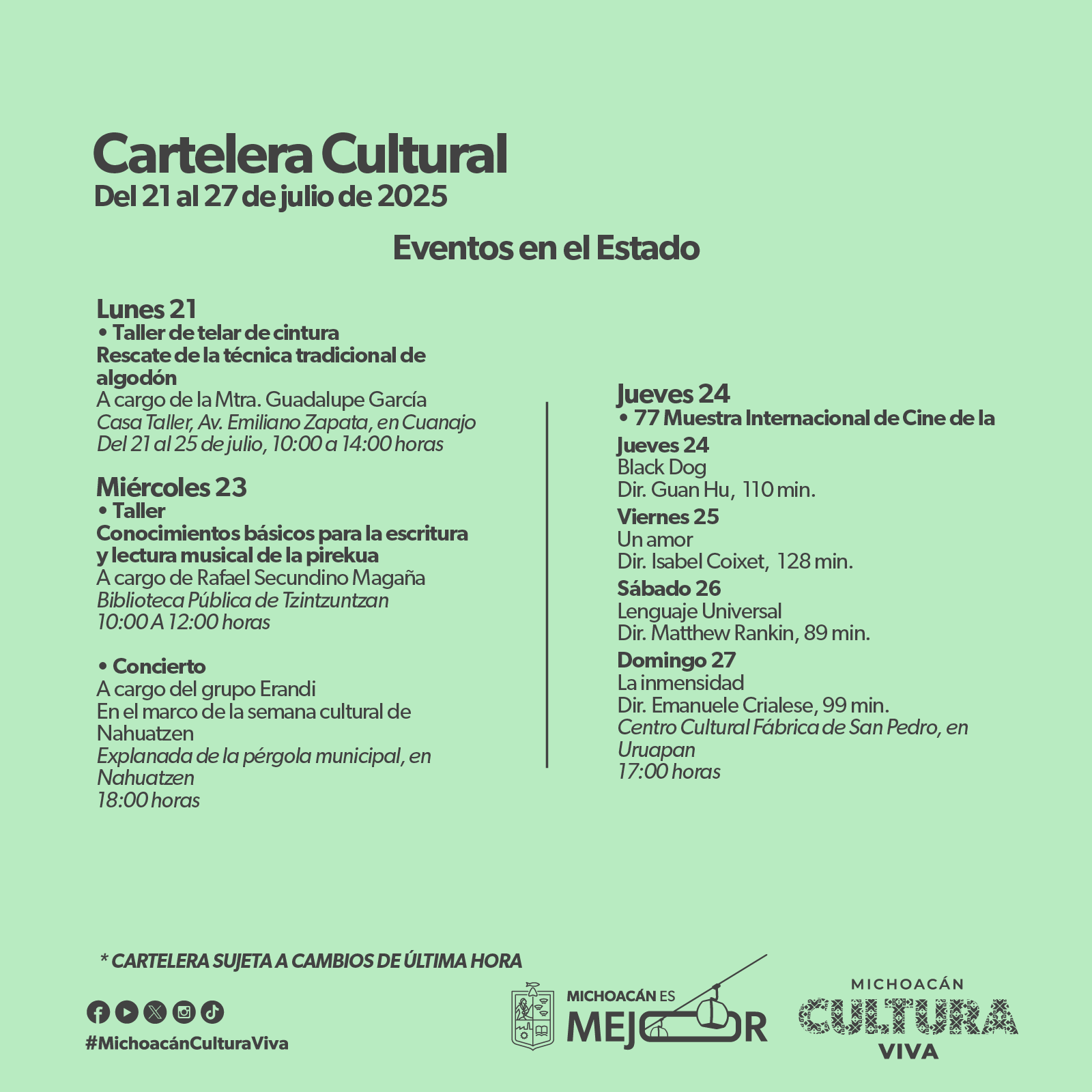 Cartelera Cultural
Del 21 al 27 de julio de 2025

Eventos en el Estado

Lunes 21
• Taller de telar de cintura
Rescate de la técnica tradicional de algodón
A cargo de la Mtra. Guadalupe García
Casa Taller, Av. Emiliano Zapata, en Cuanajo
Del 21 al 25 de julio, 10:00 a 14:00 horas

Miércoles 23
• Taller
Conocimientos básicos para la escritura y lectura musical de la pirekua
A cargo de Rafael Secundino Magaña
Biblioteca Pública de Tzintzuntzan
10:00 A 12:00 horas

• Concierto
A cargo del grupo Erandi
En el marco de la semana cultural de Nahuatzen
Explanada de la pérgola municipal, en Nahuatzen
18:00 horas

Jueves 24
• 77 Muestra Internacional de Cine de la
Jueves 24
Black Dog
Dir. Guan Hu, 110 min.
Viernes 25
Un amor
Dir. Isabel Coixet, 128 min.
Sábado 26
Lenguaje Universal
Dir. Matthew Rankin, 89 min.
Domingo 27
La inmensidad
Dir. Emanuele Crialese, 99 min.
Centro Cultural Fábrica de San Pedro, en Uruapan
17:00 horas

* CARTELERA SUJETA A CAMBIOS DE ÚLTIMA HORA

#MichoacánCulturaViva

MICHOACÁN ES MEJOR

MICHOACÁN CULTURA VIVA